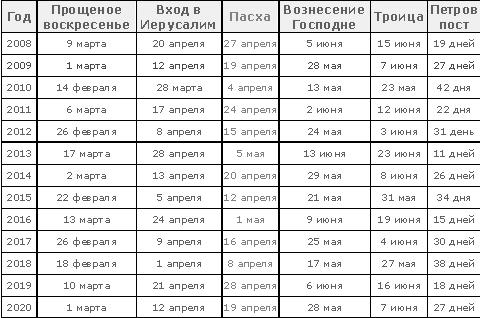 | Год | Прощеное воскресенье | Вход в Иерусалим | Пасха | Вознесение Господне | Троица | Петров пост |
|---|---|---|---|---|---|---|
| 2008 | 9 марта | 20 апреля | 27 апреля | 5 июня | 15 июня | 19 дней |
| 2009 | 1 марта | 12 апреля | 19 апреля | 28 мая | 7 июня | 27 дней |
| 2010 | 14 февраля | 28 марта | 4 апреля | 13 мая | 23 мая | 42 дня |
| 2011 | 6 марта | 17 апреля | 24 апреля | 2 июня | 12 июня | 22 дня |
| 2012 | 26 февраля | 8 апреля | 15 апреля | 24 мая | 3 июня | 31 день |
| 2013 | 17 марта | 28 апреля | 5 мая | 13 июня | 23 июня | 11 дней |
| 2014 | 2 марта | 13 апреля | 20 апреля | 29 мая | 8 июня | 26 дней |
| 2015 | 22 февраля | 5 апреля | 12 апреля | 21 мая | 31 мая | 34 дня |
| 2016 | 13 марта | 24 апреля | 1 мая | 9 июня | 19 июня | 15 дней |
| 2017 | 26 февраля | 9 апреля | 16 апреля | 25 мая | 4 июня | 30 дней |
| 2018 | 18 февраля | 1 апреля | 8 апреля | 17 мая | 27 мая | 38 дней |
| 2019 | 10 марта | 21 апреля | 28 апреля | 6 июня | 16 июня | 18 дней |
| 2020 | 1 марта | 12 апреля | 19 апреля | 28 мая | 7 июня | 27 дней |